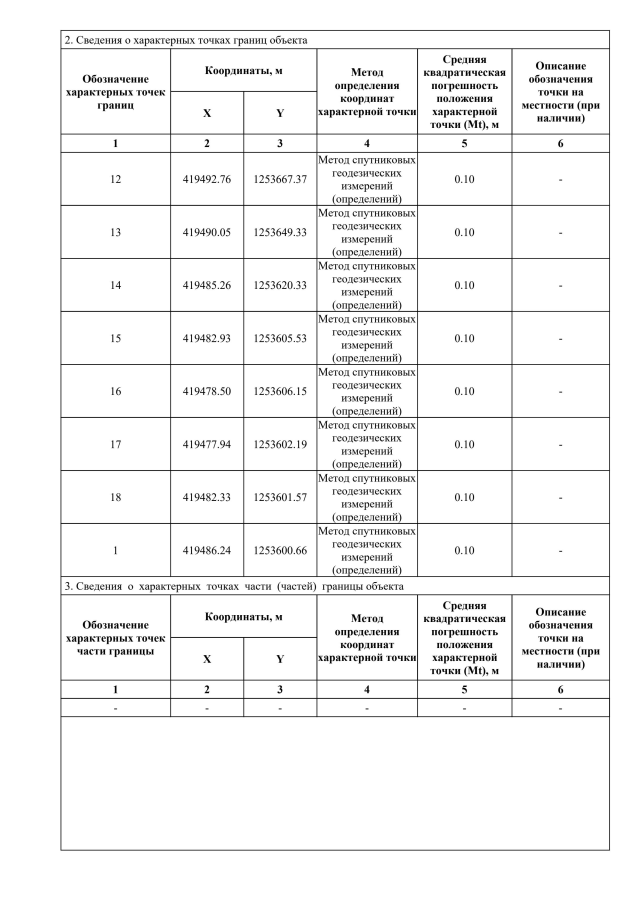 2. Сведения о характерных точках границ объекта

| Обозначение характерных точек границ | Координаты, м X | Координаты, м Y | Метод определения координат характерной точки | Средняя квадратическая погрешность положения характерной точки (Mt), м | Описание обозначения точки на местности (при наличии) |
|---|---|---|---|---|---|
| 1 | 2 | 3 | 4 | 5 | 6 |
| 12 | 419492.76 | 1253667.37 | Метод спутниковых геодезических измерений (определений) | 0.10 | - |
| 13 | 419490.05 | 1253649.33 | Метод спутниковых геодезических измерений (определений) | 0.10 | - |
| 14 | 419485.26 | 1253620.33 | Метод спутниковых геодезических измерений (определений) | 0.10 | - |
| 15 | 419482.93 | 1253605.53 | Метод спутниковых геодезических измерений (определений) | 0.10 | - |
| 16 | 419478.50 | 1253606.15 | Метод спутниковых геодезических измерений (определений) | 0.10 | - |
| 17 | 419477.94 | 1253602.19 | Метод спутниковых геодезических измерений (определений) | 0.10 | - |
| 18 | 419482.33 | 1253601.57 | Метод спутниковых геодезических измерений (определений) | 0.10 | - |
| 1 | 419486.24 | 1253600.66 | Метод спутниковых геодезических измерений (определений) | 0.10 | - |

3. Сведения о характерных точках части (частей) границы объекта

| Обозначение характерных точек части границы | Координаты, м X | Координаты, м Y | Метод определения координат характерной точки | Средняя квадратическая погрешность положения характерной точки (Mt), м | Описание обозначения точки на местности (при наличии) |
|---|---|---|---|---|---|
| 1 | 2 | 3 | 4 | 5 | 6 |
| - | - | - | - | - | - |